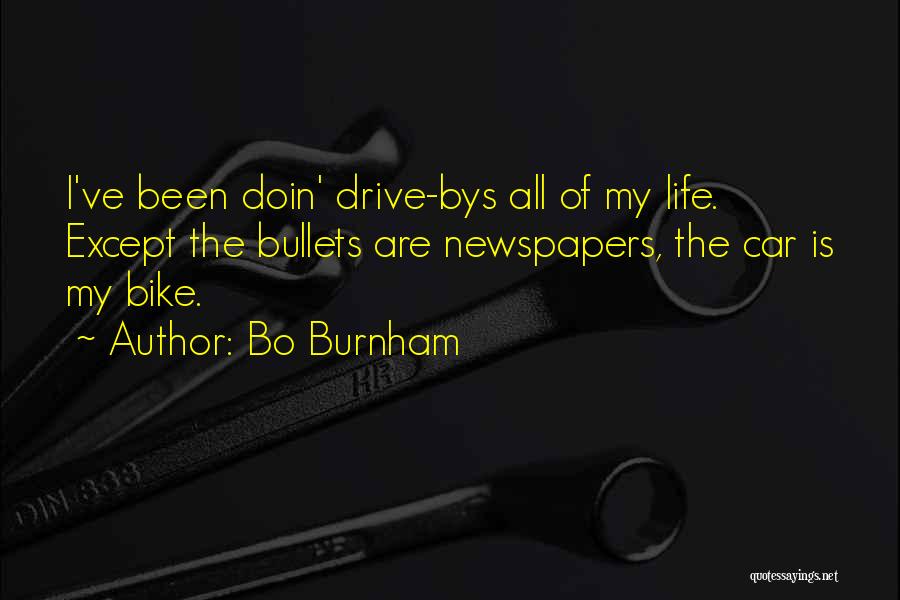 I've been doin' drive-bys all of my life. Except the bullets are newspapers, the car is my bike.

~ Author: Bo Burnham

HR

DIN 838

quotessayings.net